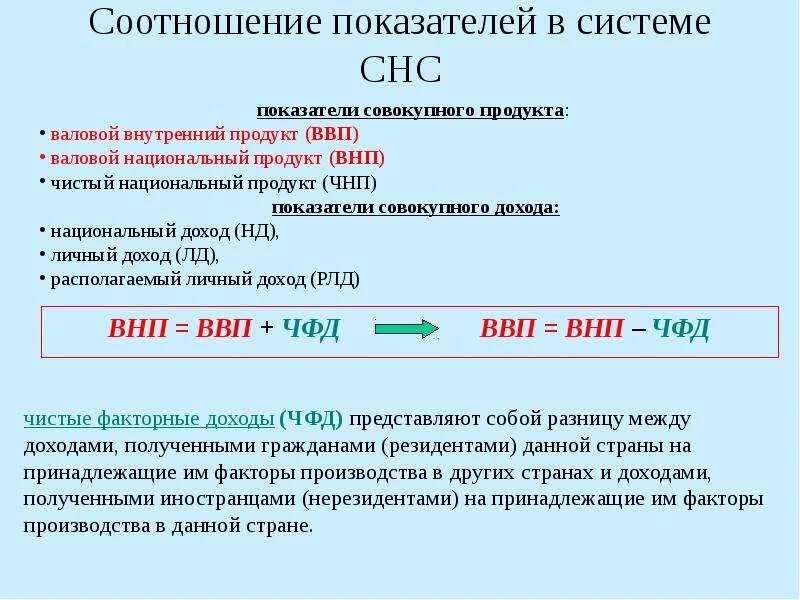 Соотношение показателей в системе СНС

показатели совокупного продукта:
• валовой внутренний продукт (ВВП)
• валовой национальный продукт (ВНП)
• чистый национальный продукт (ЧНП)

показатели совокупного дохода:
• национальный доход (НД),
• личный доход (ЛД),
• располагаемый личный доход (РЛД)

ВНП = ВВП + ЧФД ВВП = ВНП – ЧФД

чистые факторные доходы (ЧФД) представляют собой разницу между доходами, полученными гражданами (резидентами) данной страны на принадлежащие им факторы производства в других странах и доходами, полученными иностранцами (нерезидентами) на принадлежащие им факторы производства в данной стране.